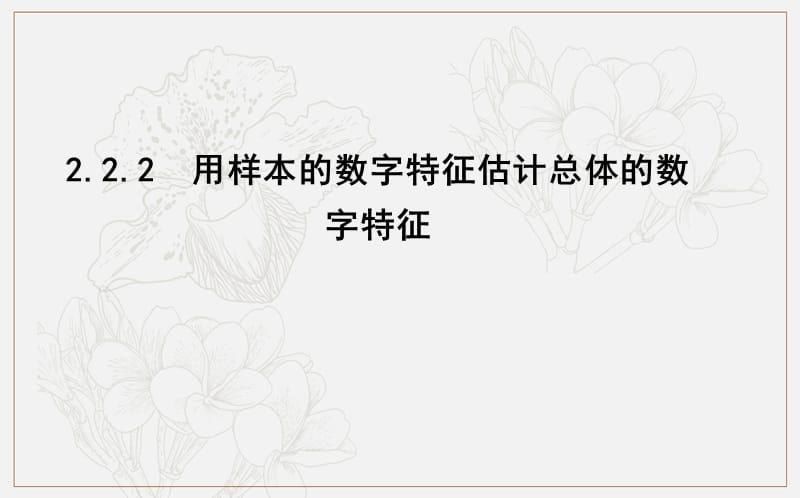 2.2.2　用样本的数字特征估计总体的数字特征